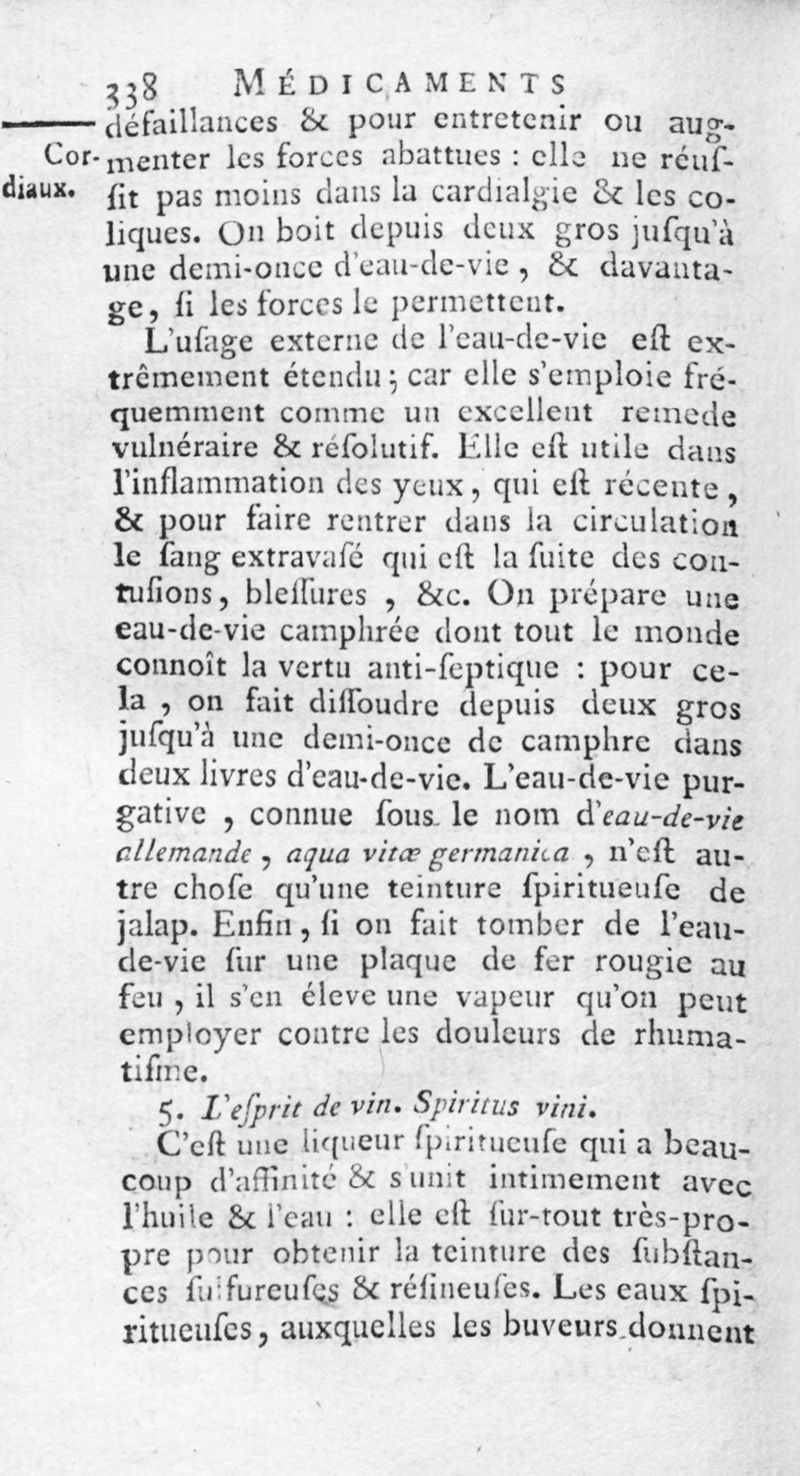 338 MÉDICAMENTS

Cordiaux.

défaillances & pour entretenir ou augmenter les forces abattues : elle ne réussit pas moins dans la cardialgie & les coliques. On boit depuis deux gros jusqu'à une demi-once d'eau-de-vie, & davantage, si les forces le permettent.

L'usage externe de l'eau-de-vie est extrêmement étendu ; car elle s'emploie fréquemment comme un excellent remede vulnéraire & résolutif. Elle est utile dans l'inflammation des yeux, qui est récente, & pour faire rentrer dans la circulation le sang extravasé qui est la suite des contusions, blessures, &c. On prépare une eau-de-vie camphrée dont tout le monde connoît la vertu anti-septique : pour cela, on fait dissoudre depuis deux gros jusqu'à une demi-once de camphre dans deux livres d'eau-de-vie. L'eau-de-vie purgative, connue sous le nom d'eau-de-vie allemande, aqua vitæ germanica, n'est autre chose qu'une teinture spiritueuse de jalap. Enfin, si on fait tomber de l'eau-de-vie sur une plaque de fer rougie au feu, il s'en éleve une vapeur qu'on peut employer contre les douleurs de rhumatisme.

5. L'esprit de vin. Spiritus vini.

C'est une liqueur spiritueuse qui a beaucoup d'affinité & s'unit intimement avec l'huile & l'eau : elle est sur-tout très-propre pour obtenir la teinture des substances sulfureuses & résineuses. Les eaux spiritueuses, auxquelles les buveurs donnent